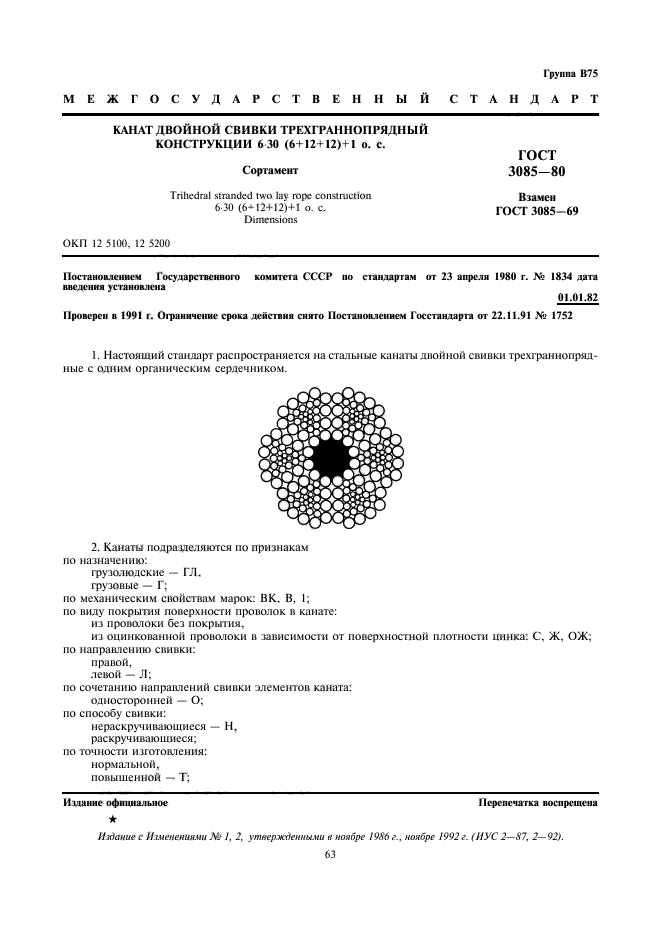 Группа В75

МЕЖГОСУДАРСТВЕННЫЙ СТАНДАРТ

КАНАТ ДВОЙНОЙ СВИВКИ ТРЕХГРАННОПРЯДНЫЙ КОНСТРУКЦИИ 6·30 (6+12+12)+1 о. с.

Сортамент

Trihedral stranded two lay rope construction 6·30 (6+12+12)+1 o. c. Dimensions

ГОСТ 3085—80

Взамен ГОСТ 3085—69

ОКП 12 5100, 12 5200

Постановлением Государственного комитета СССР по стандартам от 23 апреля 1980 г. № 1834 дата введения установлена

01.01.82

Проверен в 1991 г. Ограничение срока действия снято Постановлением Госстандарта от 22.11.91 № 1752

1. Настоящий стандарт распространяется на стальные канаты двойной свивки трехграннопрядные с одним органическим сердечником.

2. Канаты подразделяются по признакам
по назначению:
грузолюдские — ГЛ,
грузовые — Г;
по механическим свойствам марок: ВК, В, 1;
по виду покрытия поверхности проволок в канате:
из проволоки без покрытия,
из оцинкованной проволоки в зависимости от поверхностной плотности цинка: С, Ж, ОЖ;
по направлению свивки:
правой,
левой — Л;
по сочетанию направлений свивки элементов каната:
односторонней — О;
по способу свивки:
нераскручивающиеся — Н,
раскручивающиеся;
по точности изготовления:
нормальной,
повышенной — Т;

Издание официальное

Перепечатка воспрещена

★

Издание с Изменениями № 1, 2, утвержденными в ноябре 1986 г., ноябре 1992 г. (ИУС 2—87, 2—92).

63